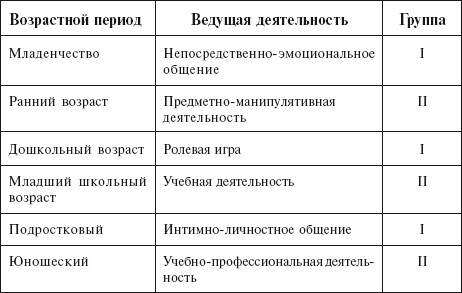 | Возрастной период | Ведущая деятельность | Группа |
|---|---|---|
| Младенчество | Непосредственно-эмоциональное общение | I |
| Ранний возраст | Предметно-манипулятивная деятельность | II |
| Дошкольный возраст | Ролевая игра | I |
| Младший школьный возраст | Учебная деятельность | II |
| Подростковый | Интимно-личностное общение | I |
| Юношеский | Учебно-профессиональная деятельность | II |